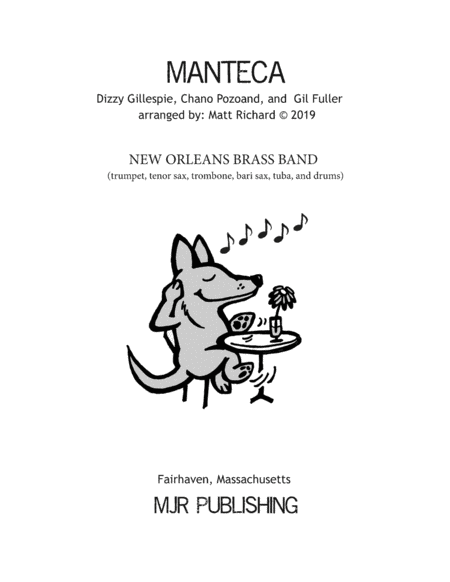 MANTECA

Dizzy Gillespie, Chano Pozoand, and Gil Fuller
arranged by: Matt Richard © 2019

NEW ORLEANS BRASS BAND
(trumpet, tenor sax, trombone, bari sax, tuba, and drums)

Fairhaven, Massachusetts

MJR PUBLISHING